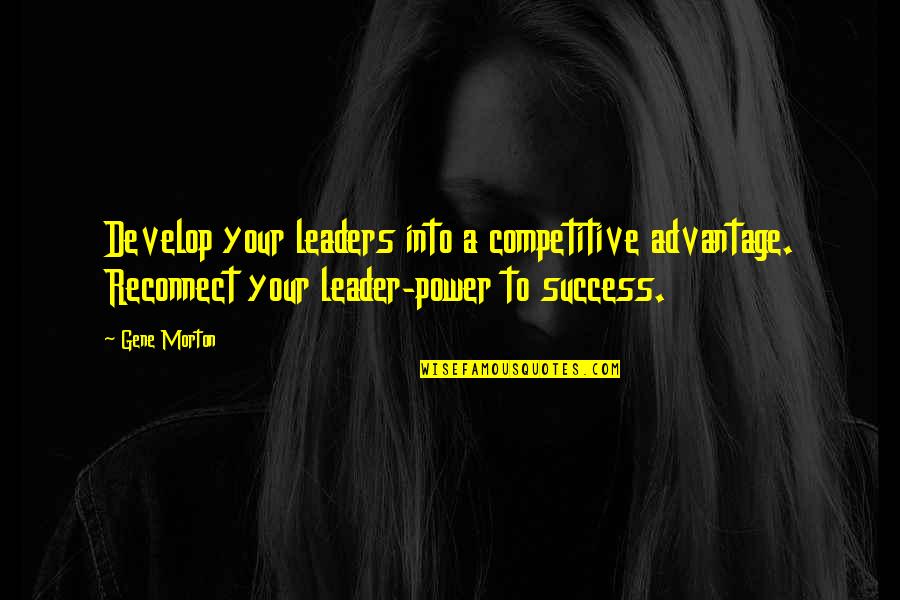 Develop your leaders into a competitive advantage. Reconnect your leader-power to success.

~ Gene Morton

WISEFAMOUSQUOTES.COM